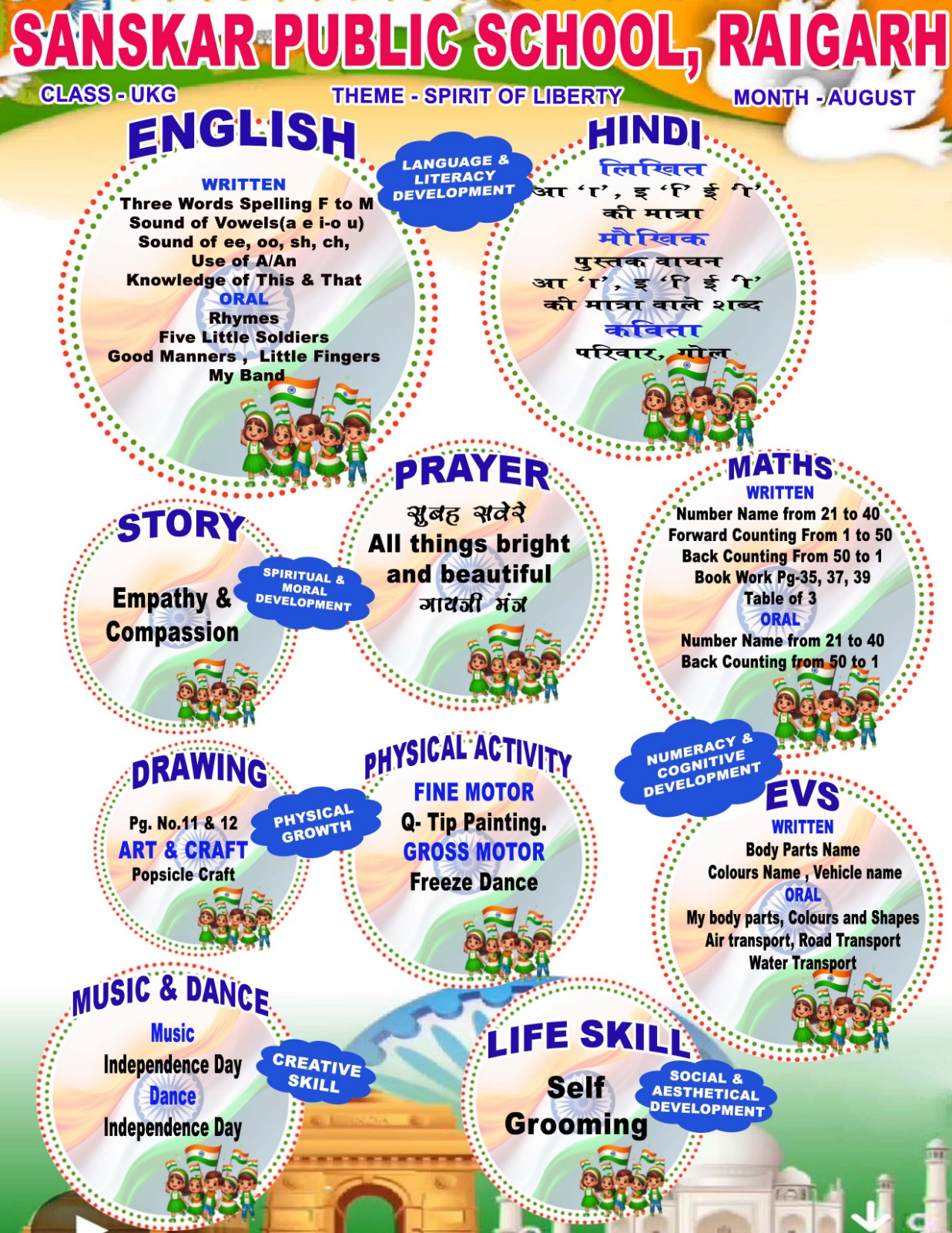 SANSKAR PUBLIC SCHOOL, RAIGARH

CLASS - UKG

THEME - SPIRIT OF LIBERTY

MONTH - AUGUST

ENGLISH

WRITTEN
Three Words Spelling F to M
Sound of Vowels(a e i-o u)
Sound of ee, oo, sh, ch,
Use of A/An
Knowledge of This & That
ORAL
Rhymes
Five Little Soldiers
Good Manners , Little Fingers
My Band

LANGUAGE & LITERACY DEVELOPMENT

HINDI

लिखित
आ 'ा', इ 'ि' ई 'ी'
की मात्रा
मौखिक
पुस्तक वाचन
आ 'ा', इ 'ि' ई 'ी'
की मात्रा वाले शब्द
कविता
परिवार, गोल

STORY

Empathy & Compassion

SPIRITUAL & MORAL DEVELOPMENT

PRAYER

सुबह सवेरे
All things bright and beautiful
गायत्री मंत्र

MATHS

WRITTEN
Number Name from 21 to 40
Forward Counting From 1 to 50
Back Counting From 50 to 1
Book Work Pg-35, 37, 39
Table of 3
ORAL
Number Name from 21 to 40
Back Counting from 50 to 1

NUMERACY & COGNITIVE DEVELOPMENT

DRAWING

Pg. No.11 & 12
ART & CRAFT
Popsicle Craft

PHYSICAL GROWTH

PHYSICAL ACTIVITY

FINE MOTOR
Q- Tip Painting.
GROSS MOTOR
Freeze Dance

EVS

WRITTEN
Body Parts Name
Colours Name , Vehicle name
ORAL
My body parts, Colours and Shapes
Air transport, Road Transport
Water Transport

MUSIC & DANCE

Music
Independence Day
Dance
Independence Day

CREATIVE SKILL

LIFE SKILL

Self Grooming

SOCIAL & AESTHETICAL DEVELOPMENT